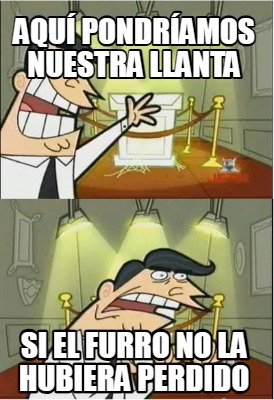 AQUÍ PONDRÍAMOS NUESTRA LLANTA

SI EL FURRO NO LA HUBIERA PERDIDO